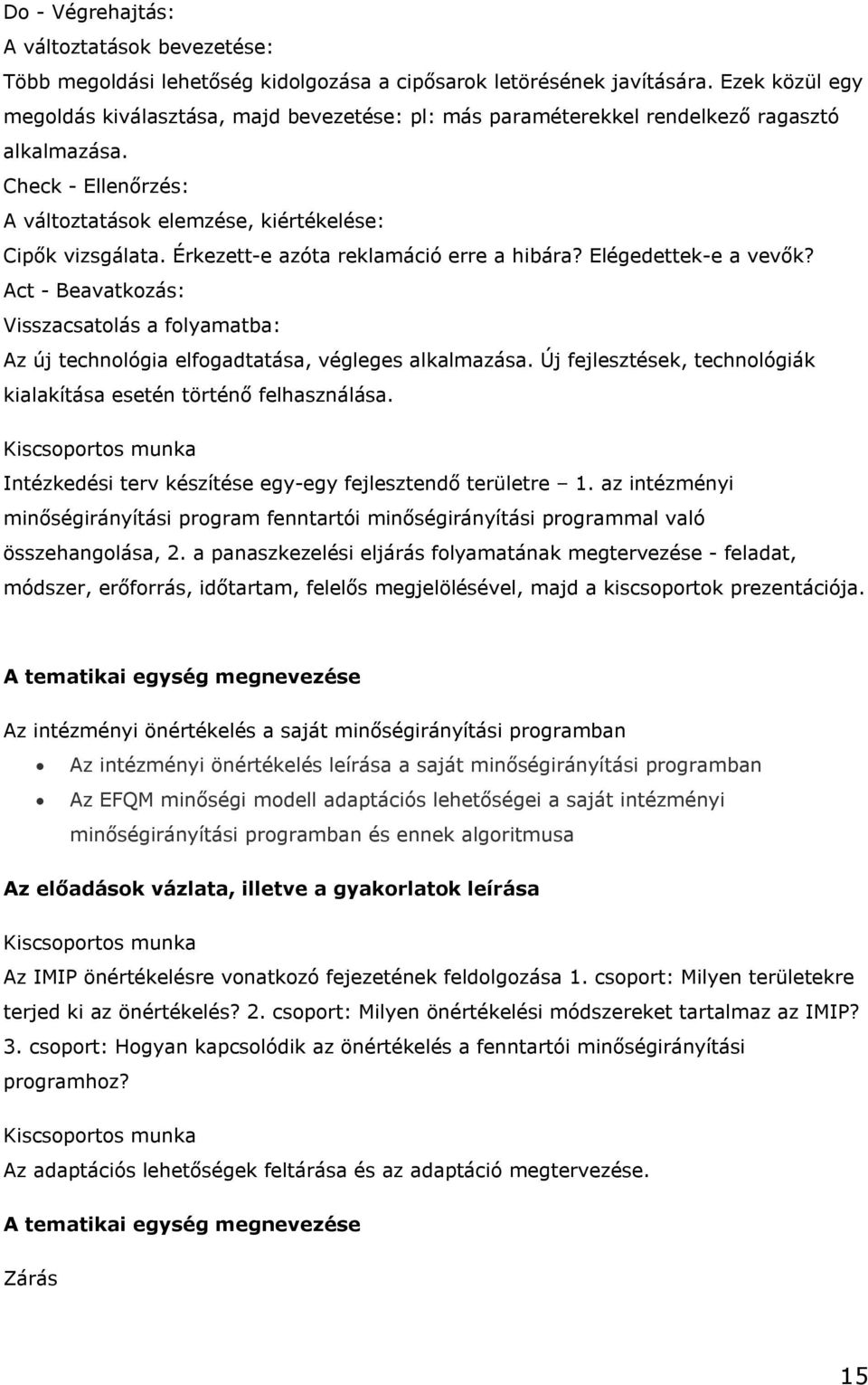 Do - Végrehajtás:
A változtatások bevezetése:
Több megoldási lehetőség kidolgozása a cipősarok letörésének javítására. Ezek közül egy megoldás kiválasztása, majd bevezetése: pl: más paraméterekkel rendelkező ragasztó alkalmazása.
Check - Ellenőrzés:
A változtatások elemzése, kiértékelése:
Cipők vizsgálata. Érkezett-e azóta reklamáció erre a hibára? Elégedettek-e a vevők?
Act - Beavatkozás:
Visszacsatolás a folyamatba:
Az új technológia elfogadtatása, végleges alkalmazása. Új fejlesztések, technológiák kialakítása esetén történő felhasználása.

Kiscsoportos munka
Intézkedési terv készítése egy-egy fejlesztendő területre – 1. az intézményi minőségirányítási program fenntartói minőségirányítási programmal való összehangolása, 2. a panaszkezelési eljárás folyamatának megtervezése - feladat, módszer, erőforrás, időtartam, felelős megjelölésével, majd a kiscsoportok prezentációja.

A tematikai egység megnevezése
Az intézményi önértékelés a saját minőségirányítási programban
• Az intézményi önértékelés leírása a saját minőségirányítási programban
• Az EFQM minőségi modell adaptációs lehetőségei a saját intézményi minőségirányítási programban és ennek algoritmusa

Az előadások vázlata, illetve a gyakorlatok leírása
Kiscsoportos munka
Az IMIP önértékelésre vonatkozó fejezetének feldolgozása 1. csoport: Milyen területekre terjed ki az önértékelés? 2. csoport: Milyen önértékelési módszereket tartalmaz az IMIP? 3. csoport: Hogyan kapcsolódik az önértékelés a fenntartói minőségirányítási programhoz?
Kiscsoportos munka
Az adaptációs lehetőségek feltárása és az adaptáció megtervezése.

A tematikai egység megnevezése
Zárás

15